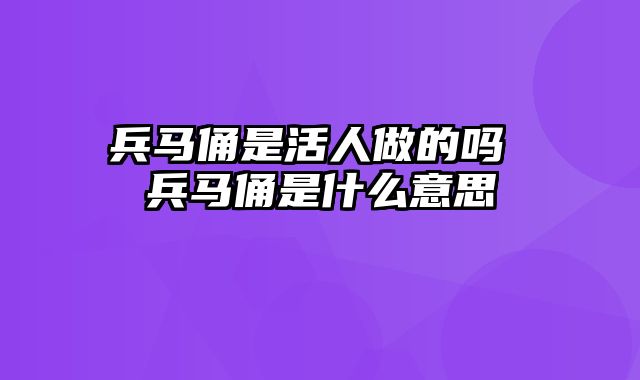 兵马俑是活人做的吗
兵马俑是什么意思